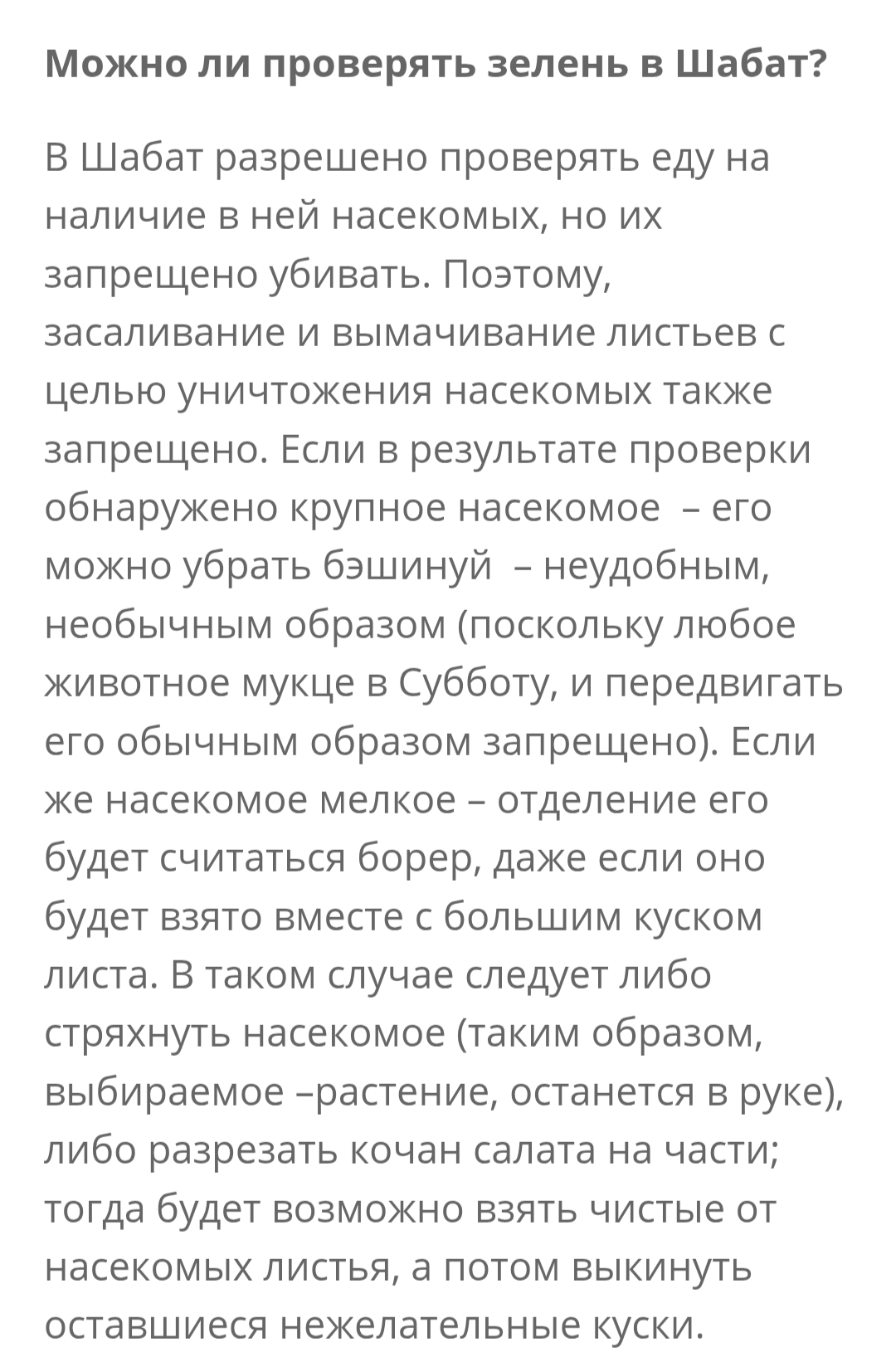 Можно ли проверять зелень в Шабат?

В Шабат разрешено проверять еду на наличие в ней насекомых, но их запрещено убивать. Поэтому, засаливание и вымачивание листьев с целью уничтожения насекомых также запрещено. Если в результате проверки обнаружено крупное насекомое  – его можно убрать бэшинуй  – неудобным, необычным образом (поскольку любое животное мукце в Субботу, и передвигать его обычным образом запрещено). Если же насекомое мелкое – отделение его будет считаться борер, даже если оно будет взято вместе с большим куском листа. В таком случае следует либо стряхнуть насекомое (таким образом, выбираемое –растение, останется в руке), либо разрезать кочан салата на части; тогда будет возможно взять чистые от насекомых листья, а потом выкинуть оставшиеся нежелательные куски.